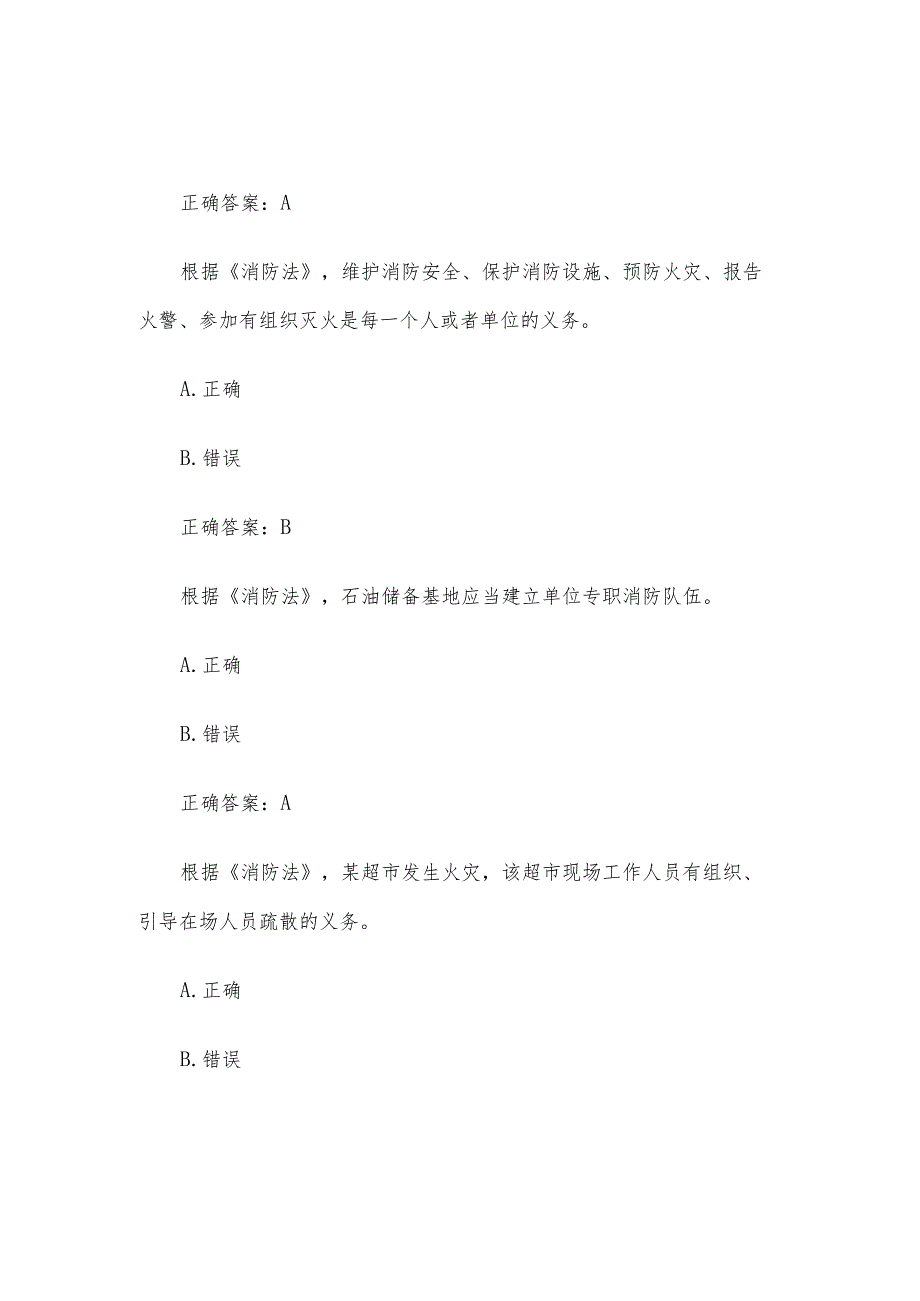 正确答案：A

根据《消防法》，维护消防安全、保护消防设施、预防火灾、报告火警、参加有组织灭火是每一个人或者单位的义务。

A. 正确

B. 错误

正确答案：B

根据《消防法》，石油储备基地应当建立单位专职消防队伍。

A. 正确

B. 错误

正确答案：A

根据《消防法》，某超市发生火灾，该超市现场工作人员有组织、引导在场人员疏散的义务。

A. 正确

B. 错误